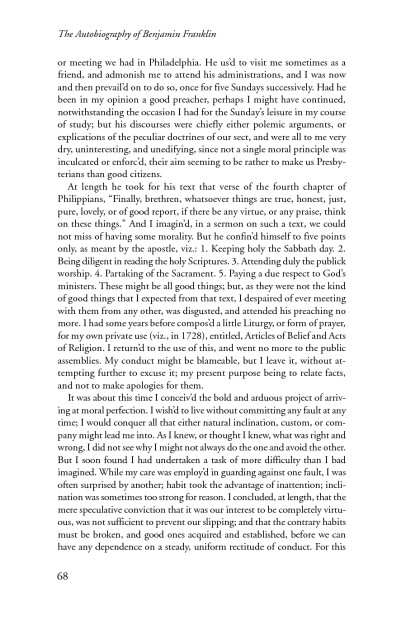 The Autobiography of Benjamin Franklin

or meeting we had in Philadelphia. He us'd to visit me sometimes as a friend, and admonish me to attend his administrations, and I was now and then prevail'd on to do so, once for five Sundays successively. Had he been in my opinion a good preacher, perhaps I might have continued, notwithstanding the occasion I had for the Sunday's leisure in my course of study; but his discourses were chiefly either polemic arguments, or explications of the peculiar doctrines of our sect, and were all to me very dry, uninteresting, and unedifying, since not a single moral principle was inculcated or enforc'd, their aim seeming to be rather to make us Presbyterians than good citizens.

At length he took for his text that verse of the fourth chapter of Philippians, "Finally, brethren, whatsoever things are true, honest, just, pure, lovely, or of good report, if there be any virtue, or any praise, think on these things." And I imagin'd, in a sermon on such a text, we could not miss of having some morality. But he confin'd himself to five points only, as meant by the apostle, viz.: 1. Keeping holy the Sabbath day. 2. Being diligent in reading the holy Scriptures. 3. Attending duly the publick worship. 4. Partaking of the Sacrament. 5. Paying a due respect to God's ministers. These might be all good things; but, as they were not the kind of good things that I expected from that text, I despaired of ever meeting with them from any other, was disgusted, and attended his preaching no more. I had some years before compos'd a little Liturgy, or form of prayer, for my own private use (viz., in 1728), entitled, Articles of Belief and Acts of Religion. I return'd to the use of this, and went no more to the public assemblies. My conduct might be blameable, but I leave it, without attempting further to excuse it; my present purpose being to relate facts, and not to make apologies for them.

It was about this time I conceiv'd the bold and arduous project of arriving at moral perfection. I wish'd to live without committing any fault at any time; I would conquer all that either natural inclination, custom, or company might lead me into. As I knew, or thought I knew, what was right and wrong, I did not see why I might not always do the one and avoid the other. But I soon found I had undertaken a task of more difficulty than I bad imagined. While my care was employ'd in guarding against one fault, I was often surprised by another; habit took the advantage of inattention; inclination was sometimes too strong for reason. I concluded, at length, that the mere speculative conviction that it was our interest to be completely virtuous, was not sufficient to prevent our slipping; and that the contrary habits must be broken, and good ones acquired and established, before we can have any dependence on a steady, uniform rectitude of conduct. For this

68